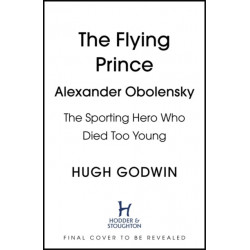 The Flying Prince

Alexander Obolensky

The Sporting Hero Who Died Too Young

HUGH GODWIN

H

HODDER & STOUGHTON

FINAL COVER TO BE REVEALED